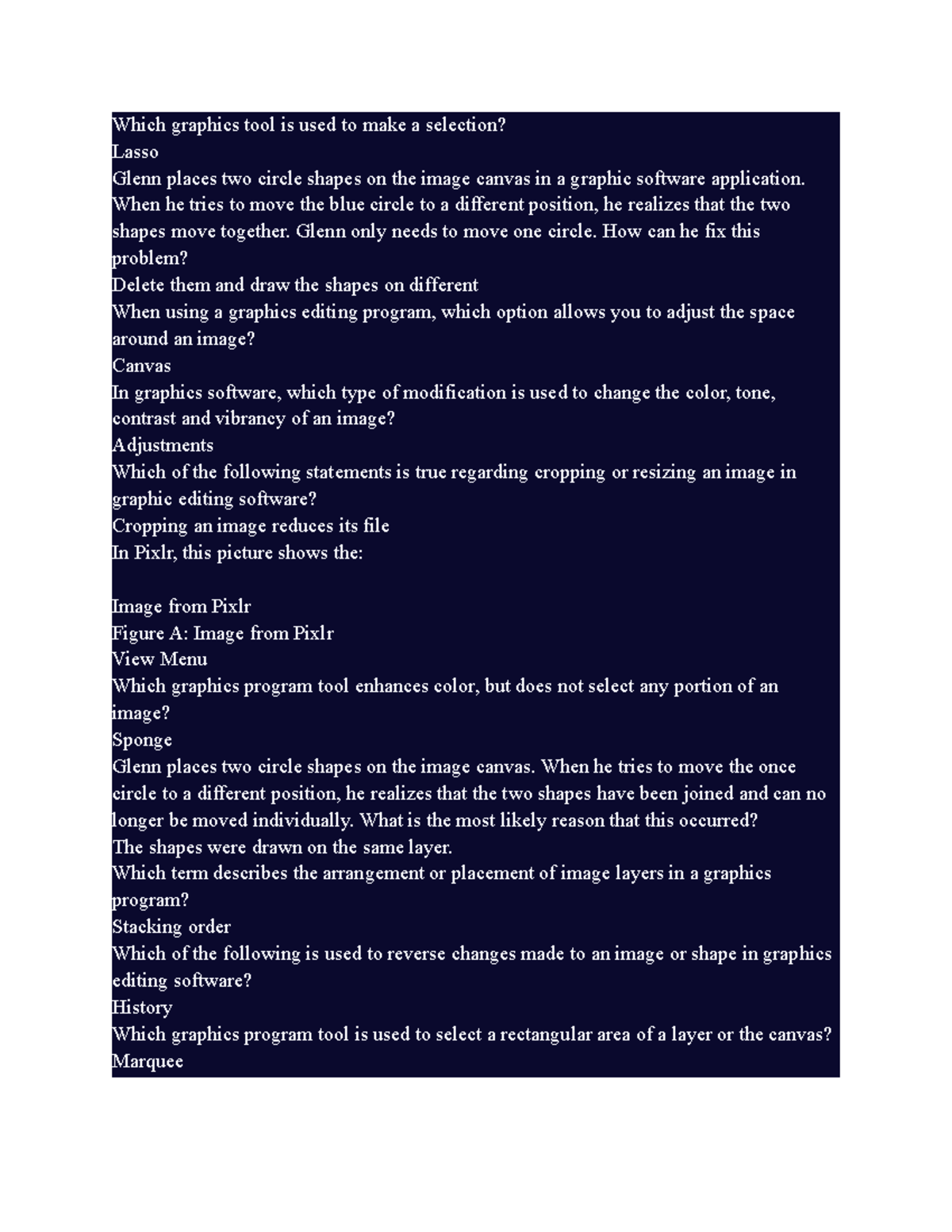 Which graphics tool is used to make a selection?
Lasso
Glenn places two circle shapes on the image canvas in a graphic software application. When he tries to move the blue circle to a different position, he realizes that the two shapes move together. Glenn only needs to move one circle. How can he fix this problem?
Delete them and draw the shapes on different
When using a graphics editing program, which option allows you to adjust the space around an image?
Canvas
In graphics software, which type of modification is used to change the color, tone, contrast and vibrancy of an image?
Adjustments
Which of the following statements is true regarding cropping or resizing an image in graphic editing software?
Cropping an image reduces its file
In Pixlr, this picture shows the:

Image from Pixlr
Figure A: Image from Pixlr
View Menu
Which graphics program tool enhances color, but does not select any portion of an image?
Sponge
Glenn places two circle shapes on the image canvas. When he tries to move the once circle to a different position, he realizes that the two shapes have been joined and can no longer be moved individually. What is the most likely reason that this occurred?
The shapes were drawn on the same layer.
Which term describes the arrangement or placement of image layers in a graphics program?
Stacking order
Which of the following is used to reverse changes made to an image or shape in graphics editing software?
History
Which graphics program tool is used to select a rectangular area of a layer or the canvas?
Marquee